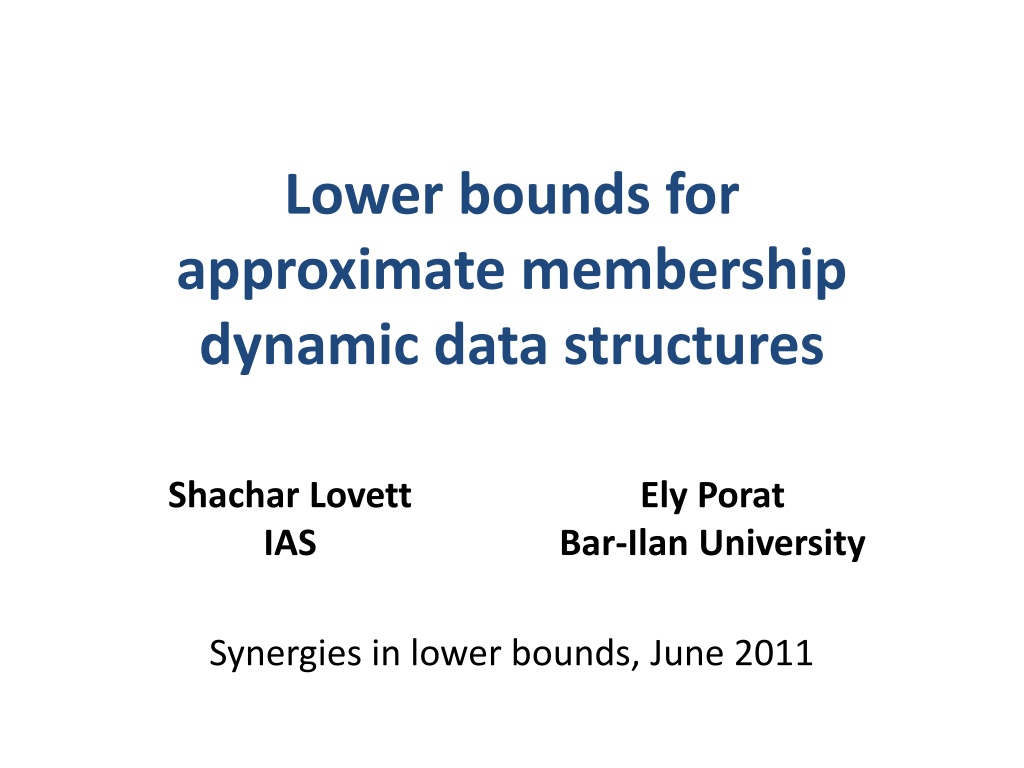 Lower bounds for approximate membership dynamic data structures

Shachar Lovett
IAS

Ely Porat
Bar-Ilan University

Synergies in lower bounds, June 2011